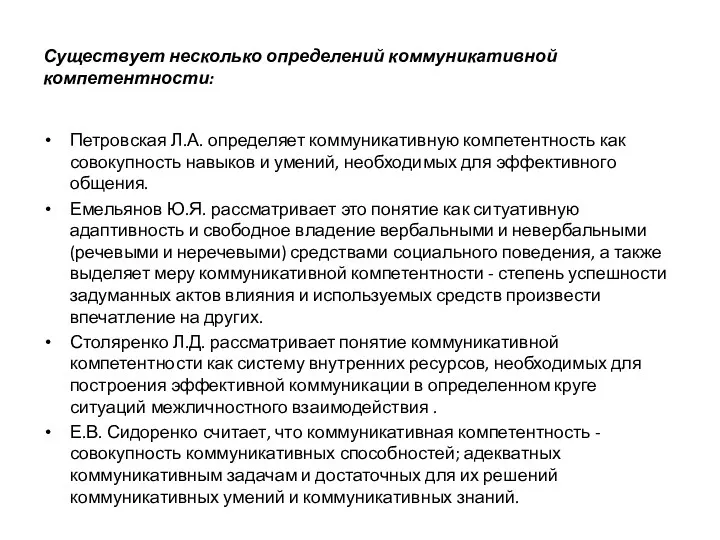 Существует несколько определений коммуникативной компетентности:

• Петровская Л.А. определяет коммуникативную компетентность как совокупность навыков и умений, необходимых для эффективного общения.
• Емельянов Ю.Я. рассматривает это понятие как ситуативную адаптивность и свободное владение вербальными и невербальными (речевыми и неречевыми) средствами социального поведения, а также выделяет меру коммуникативной компетентности - степень успешности задуманных актов влияния и используемых средств произвести впечатление на других.
• Столяренко Л.Д. рассматривает понятие коммуникативной компетентности как систему внутренних ресурсов, необходимых для построения эффективной коммуникации в определенном круге ситуаций межличностного взаимодействия .
• Е.В. Сидоренко считает, что коммуникативная компетентность - совокупность коммуникативных способностей; адекватных коммуникативным задачам и достаточных для их решений коммуникативных умений и коммуникативных знаний.